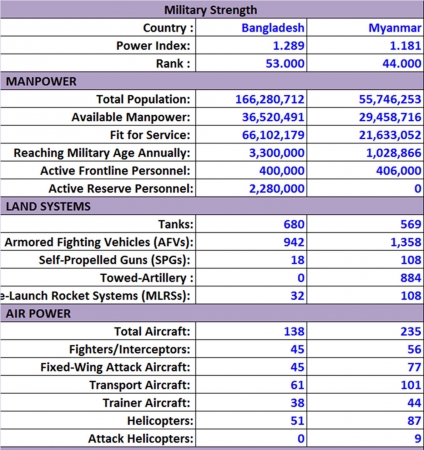 | Military Strength | | |
|---|---|---|
| Country : | Bangladesh | Myanmar |
| Power Index: | 1.289 | 1.181 |
| Rank : | 53.000 | 44.000 |
| MANPOWER | | |
| Total Population: | 166,280,712 | 55,746,253 |
| Available Manpower: | 36,520,491 | 29,458,716 |
| Fit for Service: | 66,102,179 | 21,633,052 |
| Reaching Military Age Annually: | 3,300,000 | 1,028,866 |
| Active Frontline Personnel: | 400,000 | 406,000 |
| Active Reserve Personnel: | 2,280,000 | 0 |
| LAND SYSTEMS | | |
| Tanks: | 680 | 569 |
| Armored Fighting Vehicles (AFVs): | 942 | 1,358 |
| Self-Propelled Guns (SPGs): | 18 | 108 |
| Towed-Artillery : | 0 | 884 |
| e-Launch Rocket Systems (MLRSs): | 32 | 108 |
| AIR POWER | | |
| Total Aircraft: | 138 | 235 |
| Fighters/Interceptors: | 45 | 56 |
| Fixed-Wing Attack Aircraft: | 45 | 77 |
| Transport Aircraft: | 61 | 101 |
| Trainer Aircraft: | 38 | 44 |
| Helicopters: | 51 | 87 |
| Attack Helicopters: | 0 | 9 |